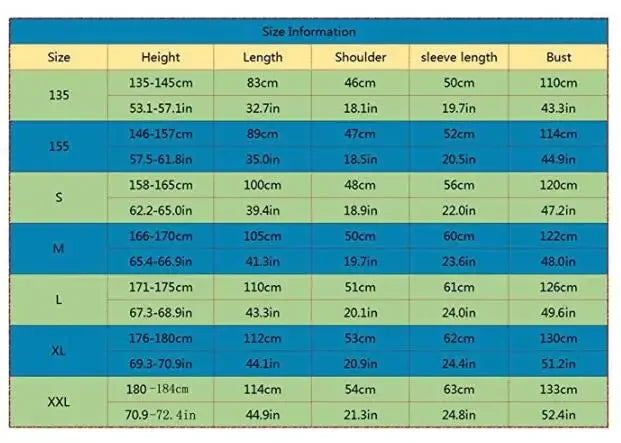 Size Information

| Size | Height | Length | Shoulder | sleeve length | Bust |
|---|---|---|---|---|---|
| 135 | 135-145cm | 83cm | 46cm | 50cm | 110cm |
| | 53.1-57.1in | 32.7in | 18.1in | 19.7in | 43.3in |
| 155 | 146-157cm | 89cm | 47cm | 52cm | 114cm |
| | 57.5-61.8in | 35.0in | 18.5in | 20.5in | 44.9in |
| S | 158-165cm | 100cm | 48cm | 56cm | 120cm |
| | 62.2-65.0in | 39.4in | 18.9in | 22.0in | 47.2in |
| M | 166-170cm | 105cm | 50cm | 60cm | 122cm |
| | 65.4-66.9in | 41.3in | 19.7in | 23.6in | 48.0in |
| L | 171-175cm | 110cm | 51cm | 61cm | 126cm |
| | 67.3-68.9in | 43.3in | 20.1in | 24.0in | 49.6in |
| XL | 176-180cm | 112cm | 53cm | 62cm | 130cm |
| | 69.3-70.9in | 44.1in | 20.9in | 24.4in | 51.2in |
| XXL | 180-184cm | 114cm | 54cm | 63cm | 133cm |
| | 70.9-72.4in | 44.9in | 21.3in | 24.8in | 52.4in |